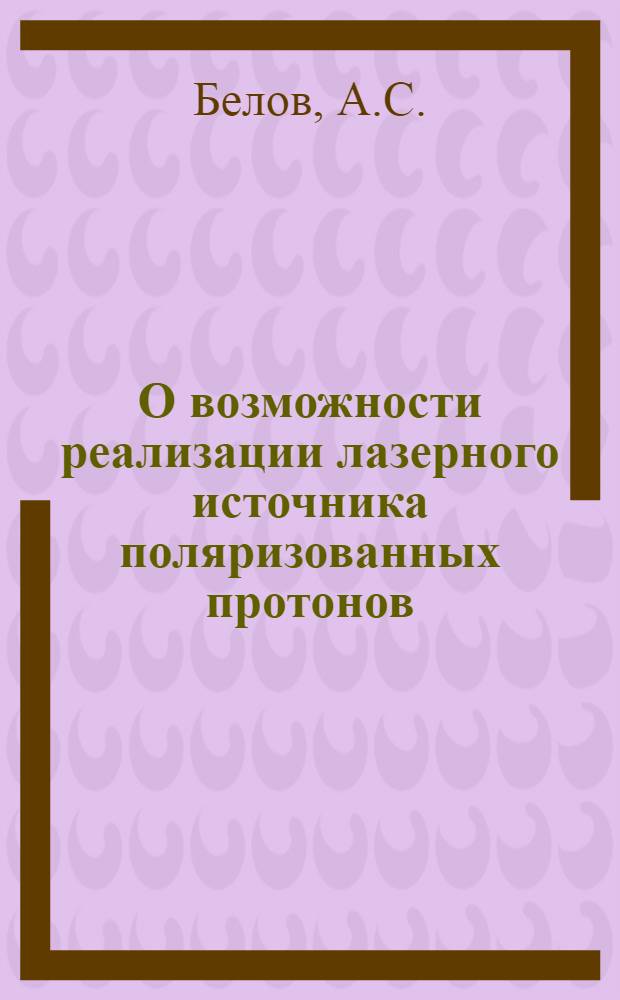 Белов, А.С.

О возможности реализации лазерного источника поляризованных протонов